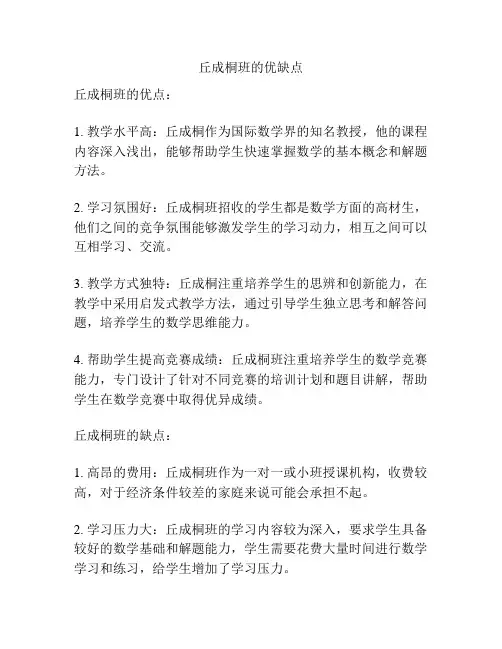 丘成桐班的优缺点

丘成桐班的优点：

1. 教学水平高：丘成桐作为国际数学界的知名教授，他的课程内容深入浅出，能够帮助学生快速掌握数学的基本概念和解题方法。

2. 学习氛围好：丘成桐班招收的学生都是数学方面的高材生，他们之间的竞争氛围能够激发学生的学习动力，相互之间可以互相学习、交流。

3. 教学方式独特：丘成桐注重培养学生的思辨和创新能力，在教学中采用启发式教学方法，通过引导学生独立思考和解答问题，培养学生的数学思维能力。

4. 帮助学生提高竞赛成绩：丘成桐班注重培养学生的数学竞赛能力，专门设计了针对不同竞赛的培训计划和题目讲解，帮助学生在数学竞赛中取得优异成绩。

丘成桐班的缺点：

1. 高昂的费用：丘成桐班作为一对一或小班授课机构，收费较高，对于经济条件较差的家庭来说可能会承担不起。

2. 学习压力大：丘成桐班的学习内容较为深入，要求学生具备较好的数学基础和解题能力，学生需要花费大量时间进行数学学习和练习，给学生增加了学习压力。